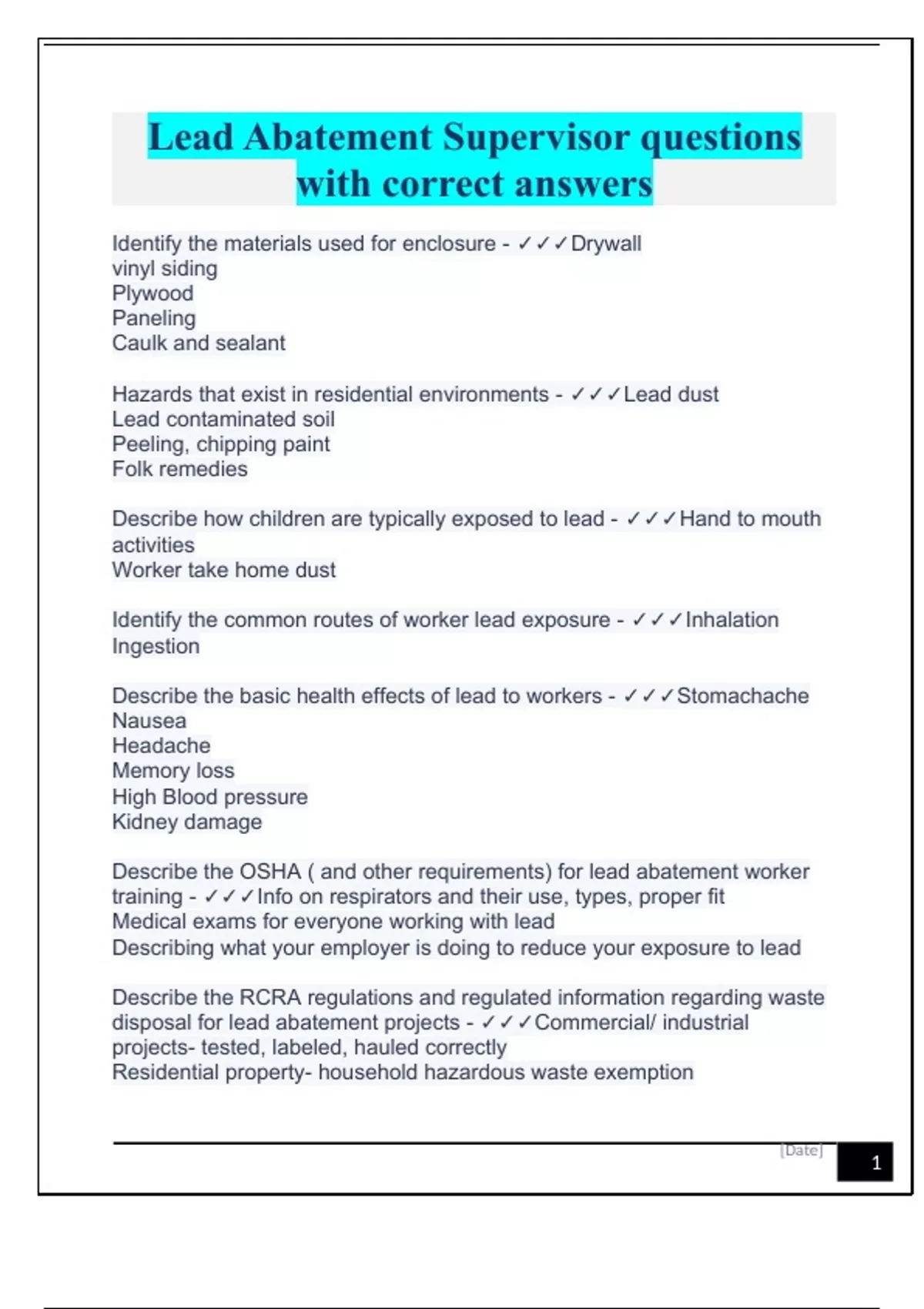 Lead Abatement Supervisor questions with correct answers

Identify the materials used for enclosure - ✓✓✓Drywall
vinyl siding
Plywood
Paneling
Caulk and sealant

Hazards that exist in residential environments - ✓✓✓Lead dust
Lead contaminated soil
Peeling, chipping paint
Folk remedies

Describe how children are typically exposed to lead - ✓✓✓Hand to mouth activities
Worker take home dust

Identify the common routes of worker lead exposure - ✓✓✓Inhalation
Ingestion

Describe the basic health effects of lead to workers - ✓✓✓Stomachache
Nausea
Headache
Memory loss
High Blood pressure
Kidney damage

Describe the OSHA ( and other requirements) for lead abatement worker training - ✓✓✓Info on respirators and their use, types, proper fit
Medical exams for everyone working with lead
Describing what your employer is doing to reduce your exposure to lead

Describe the RCRA regulations and regulated information regarding waste disposal for lead abatement projects - ✓✓✓Commercial/ industrial projects- tested, labeled, hauled correctly
Residential property- household hazardous waste exemption

[Date]

1